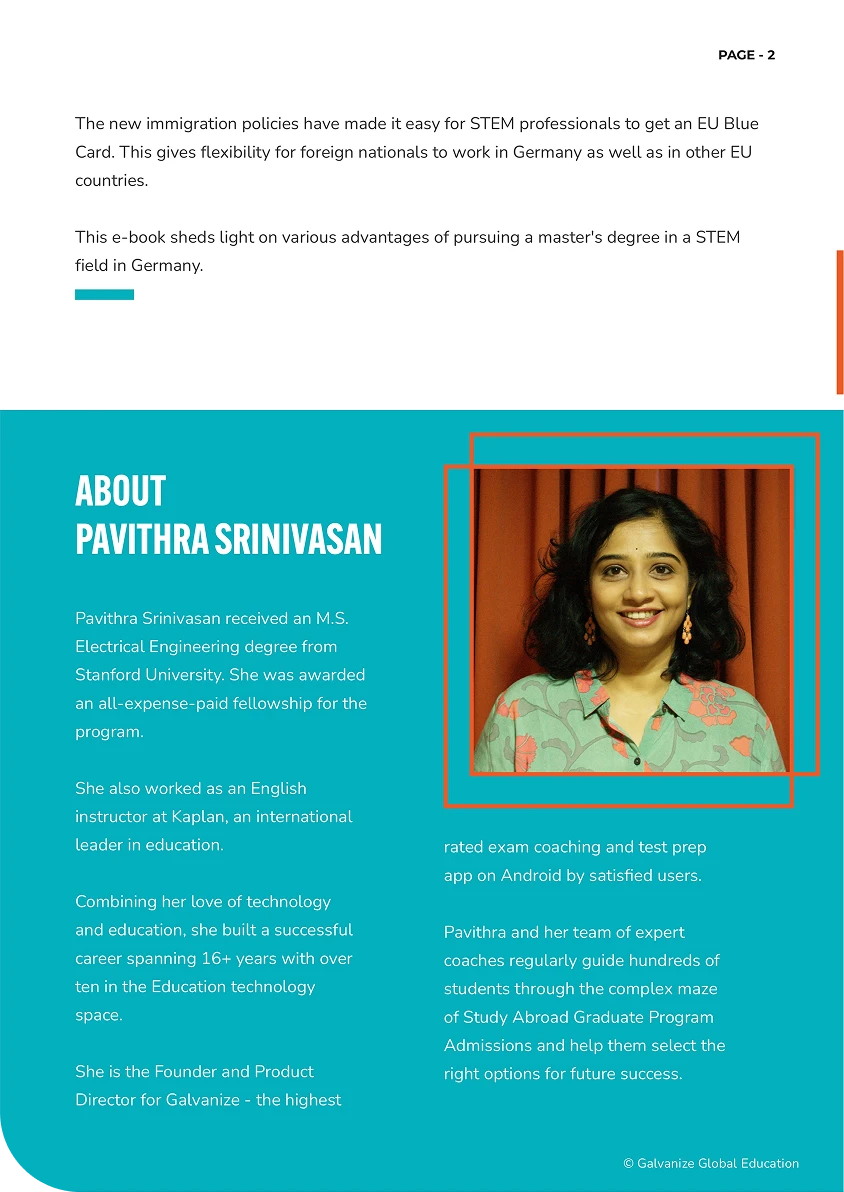 PAGE - 2

The new immigration policies have made it easy for STEM professionals to get an EU Blue Card. This gives flexibility for foreign nationals to work in Germany as well as in other EU countries.

This e-book sheds light on various advantages of pursuing a master's degree in a STEM field in Germany.

ABOUT
PAVITHRA SRINIVASAN

Pavithra Srinivasan received an M.S. Electrical Engineering degree from Stanford University. She was awarded an all-expense-paid fellowship for the program.

She also worked as an English instructor at Kaplan, an international leader in education.

Combining her love of technology and education, she built a successful career spanning 16+ years with over ten in the Education technology space.

She is the Founder and Product Director for Galvanize - the highest rated exam coaching and test prep app on Android by satisfied users.

Pavithra and her team of expert coaches regularly guide hundreds of students through the complex maze of Study Abroad Graduate Program Admissions and help them select the right options for future success.

© Galvanize Global Education